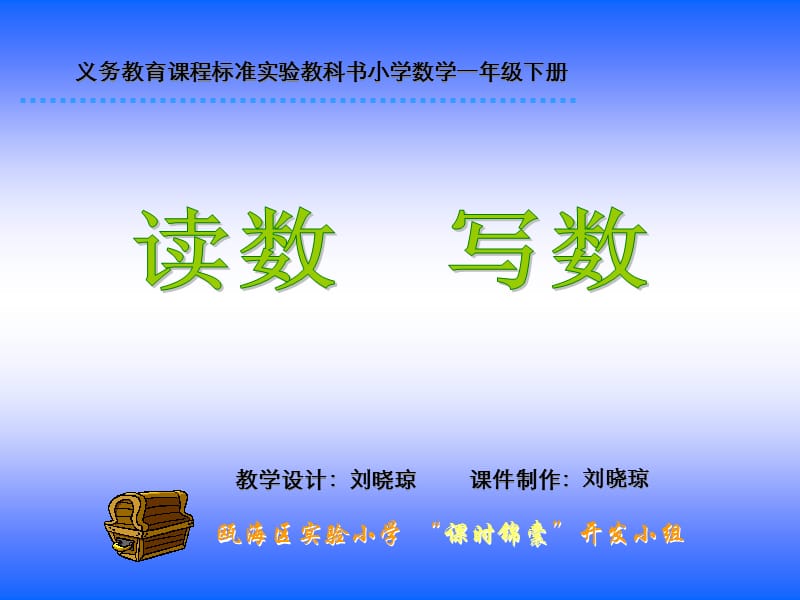 义务教育课程标准实验教科书小学数学一年级下册

读数　写数

教学设计：刘晓琼　　课件制作：刘晓琼

瓯海区实验小学　“课时锦囊”开发小组